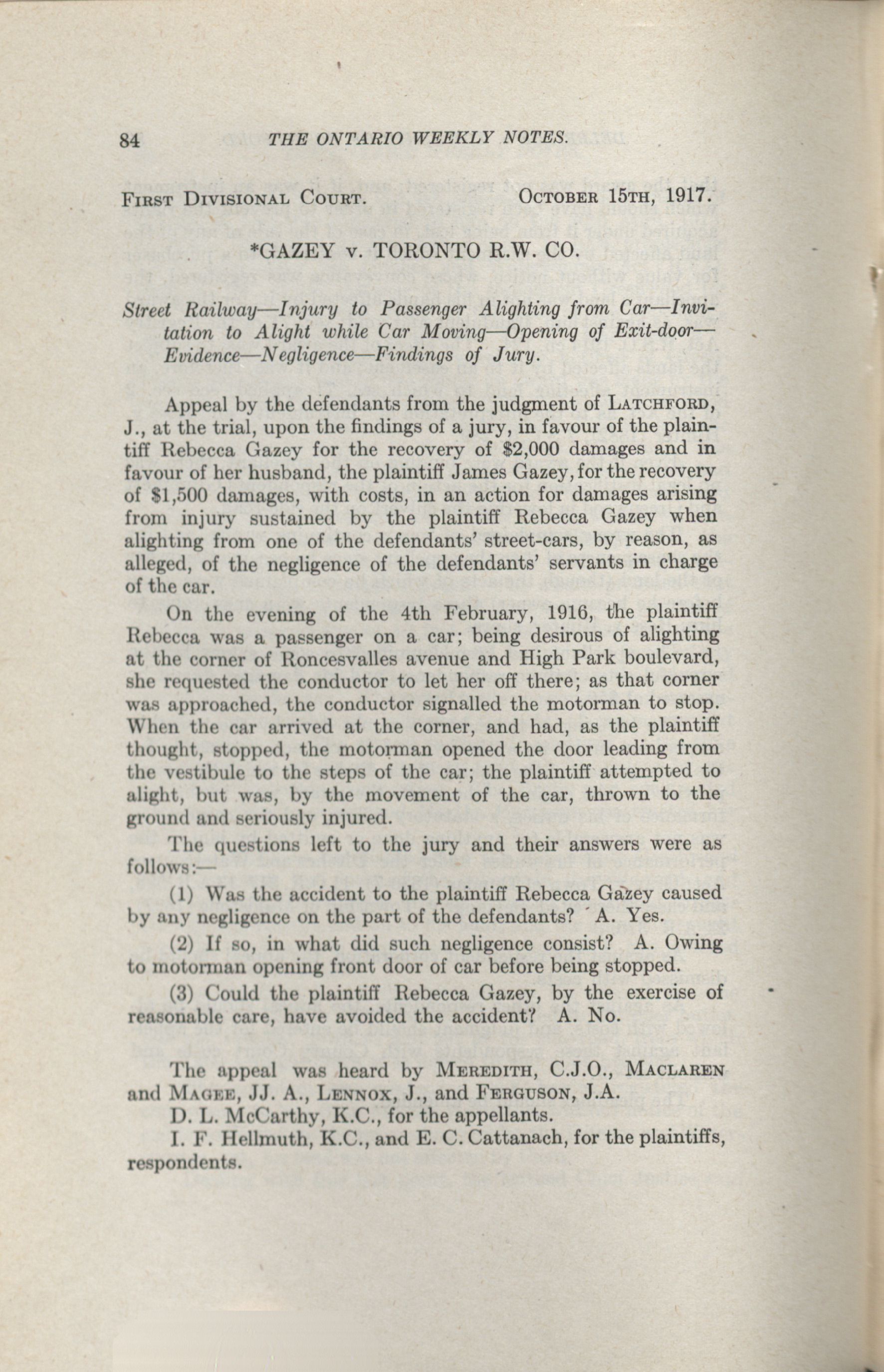 84 THE ONTARIO WEEKLY NOTES.

FIRST DIVISIONAL COURT. OCTOBER 15TH, 1917.

*GAZEY v. TORONTO R.W. CO.

Street Railway—Injury to Passenger Alighting from Car—Invitation to Alight while Car Moving—Opening of Exit-door—Evidence—Negligence—Findings of Jury.

Appeal by the defendants from the judgment of LATCHFORD, J., at the trial, upon the findings of a jury, in favour of the plaintiff Rebecca Gazey for the recovery of $2,000 damages and in favour of her husband, the plaintiff James Gazey, for the recovery of $1,500 damages, with costs, in an action for damages arising from injury sustained by the plaintiff Rebecca Gazey when alighting from one of the defendants' street-cars, by reason, as alleged, of the negligence of the defendants' servants in charge of the car.

On the evening of the 4th February, 1916, the plaintiff Rebecca was a passenger on a car; being desirous of alighting at the corner of Roncesvalles avenue and High Park boulevard, she requested the conductor to let her off there; as that corner was approached, the conductor signalled the motorman to stop. When the car arrived at the corner, and had, as the plaintiff thought, stopped, the motorman opened the door leading from the vestibule to the steps of the car; the plaintiff attempted to alight, but was, by the movement of the car, thrown to the ground and seriously injured.

The questions left to the jury and their answers were as follows:—

(1) Was the accident to the plaintiff Rebecca Gazey caused by any negligence on the part of the defendants? A. Yes.

(2) If so, in what did such negligence consist? A. Owing to motorman opening front door of car before being stopped.

(3) Could the plaintiff Rebecca Gazey, by the exercise of reasonable care, have avoided the accident? A. No.

The appeal was heard by MEREDITH, C.J.O., MACLAREN and MAGEE, JJ. A., LENNOX, J., and FERGUSON, J.A.

D. L. McCarthy, K.C., for the appellants.

I. F. Hellmuth, K.C., and E. C. Cattanach, for the plaintiffs, respondents.